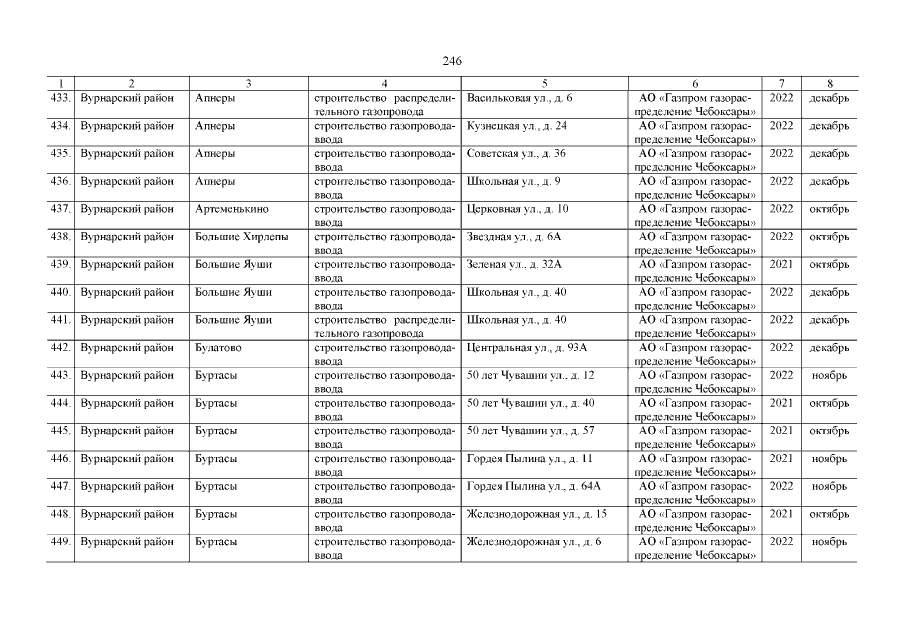 246

| 1 | 2 | 3 | 4 | 5 | 6 | 7 | 8 |
|---|---|---|---|---|---|---|---|
| 433. | Вурнарский район | Апнеры | строительство распределительного газопровода | Васильковая ул., д. 6 | АО «Газпром газораспределение Чебоксары» | 2022 | декабрь |
| 434. | Вурнарский район | Апнеры | строительство газопровода-ввода | Кузнецкая ул., д. 24 | АО «Газпром газораспределение Чебоксары» | 2022 | декабрь |
| 435. | Вурнарский район | Апнеры | строительство газопровода-ввода | Советская ул., д. 36 | АО «Газпром газораспределение Чебоксары» | 2022 | декабрь |
| 436. | Вурнарский район | Апнеры | строительство газопровода-ввода | Школьная ул., д. 9 | АО «Газпром газораспределение Чебоксары» | 2022 | декабрь |
| 437. | Вурнарский район | Артеменькино | строительство газопровода-ввода | Церковная ул., д. 10 | АО «Газпром газораспределение Чебоксары» | 2022 | октябрь |
| 438. | Вурнарский район | Большие Хирлепы | строительство газопровода-ввода | Звездная ул., д. 6А | АО «Газпром газораспределение Чебоксары» | 2022 | октябрь |
| 439. | Вурнарский район | Большие Яуши | строительство газопровода-ввода | Зеленая ул., д. 32А | АО «Газпром газораспределение Чебоксары» | 2021 | октябрь |
| 440. | Вурнарский район | Большие Яуши | строительство газопровода-ввода | Школьная ул., д. 40 | АО «Газпром газораспределение Чебоксары» | 2022 | декабрь |
| 441. | Вурнарский район | Большие Яуши | строительство распределительного газопровода | Школьная ул., д. 40 | АО «Газпром газораспределение Чебоксары» | 2022 | декабрь |
| 442. | Вурнарский район | Булатово | строительство газопровода-ввода | Центральная ул., д. 93А | АО «Газпром газораспределение Чебоксары» | 2022 | декабрь |
| 443. | Вурнарский район | Буртасы | строительство газопровода-ввода | 50 лет Чувашии ул., д. 12 | АО «Газпром газораспределение Чебоксары» | 2022 | ноябрь |
| 444. | Вурнарский район | Буртасы | строительство газопровода-ввода | 50 лет Чувашии ул., д. 40 | АО «Газпром газораспределение Чебоксары» | 2021 | октябрь |
| 445. | Вурнарский район | Буртасы | строительство газопровода-ввода | 50 лет Чувашии ул., д. 57 | АО «Газпром газораспределение Чебоксары» | 2021 | октябрь |
| 446. | Вурнарский район | Буртасы | строительство газопровода-ввода | Гордея Пылина ул., д. 11 | АО «Газпром газораспределение Чебоксары» | 2021 | ноябрь |
| 447. | Вурнарский район | Буртасы | строительство газопровода-ввода | Гордея Пылина ул., д. 64А | АО «Газпром газораспределение Чебоксары» | 2022 | ноябрь |
| 448. | Вурнарский район | Буртасы | строительство газопровода-ввода | Железнодорожная ул., д. 15 | АО «Газпром газораспределение Чебоксары» | 2021 | октябрь |
| 449. | Вурнарский район | Буртасы | строительство газопровода-ввода | Железнодорожная ул., д. 6 | АО «Газпром газораспределение Чебоксары» | 2022 | ноябрь |